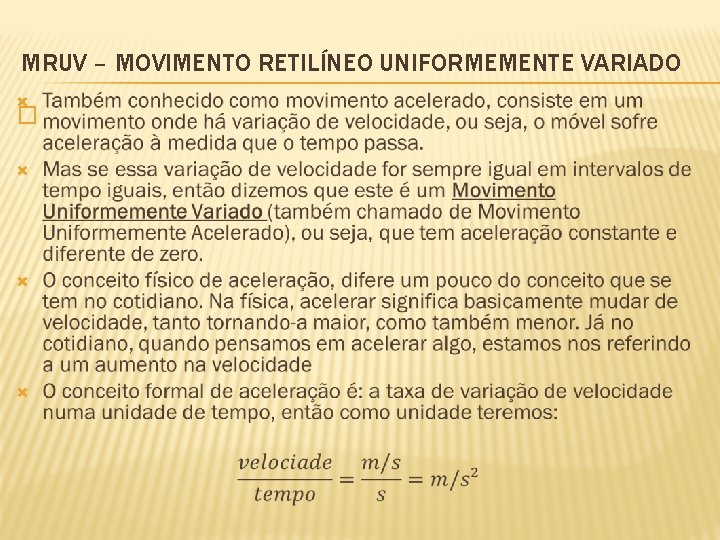 MRUV – MOVIMENTO RETILÍNEO UNIFORMEMENTE VARIADO

Também conhecido como movimento acelerado, consiste em um movimento onde há variação de velocidade, ou seja, o móvel sofre aceleração à medida que o tempo passa.

Mas se essa variação de velocidade for sempre igual em intervalos de tempo iguais, então dizemos que este é um Movimento Uniformemente Variado (também chamado de Movimento Uniformemente Acelerado), ou seja, que tem aceleração constante e diferente de zero.

O conceito físico de aceleração, difere um pouco do conceito que se tem no cotidiano. Na física, acelerar significa basicamente mudar de velocidade, tanto tornando-a maior, como também menor. Já no cotidiano, quando pensamos em acelerar algo, estamos nos referindo a um aumento na velocidade

O conceito formal de aceleração é: a taxa de variação de velocidade numa unidade de tempo, então como unidade teremos:

$\frac{velociade}{tempo} = \frac{m/s}{s} = m/s^2$